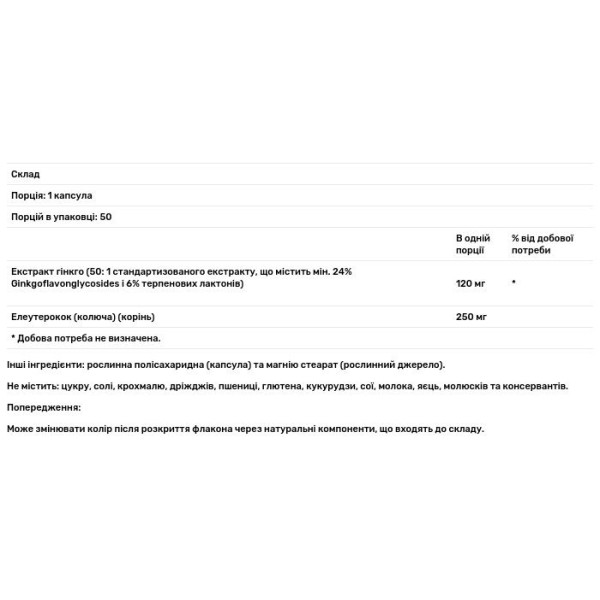 Склад

Порція: 1 капсула

Порцій в упаковці: 50

| | В одній порції | % від добової потреби |
|---|---|---|
| Екстракт гінкго (50: 1 стандартизованого екстракту, що містить мін. 24% Ginkgoflavonglycosides і 6% терпенових лактонів) | 120 мг | * |
| Елеутерокок (колюча) (корінь) | 250 мг | |

* Добова потреба не визначена.

Інші інгредієнти: рослинна полісахаридна (капсула) та магнію стеарат (рослинний джерело).

Не містить: цукру, солі, крохмалю, дріжджів, пшениці, глютена, кукурудзи, сої, молока, яєць, молюсків та консервантів.

Попередження:

Може змінювати колір після розкриття флакона через натуральні компоненти, що входять до складу.